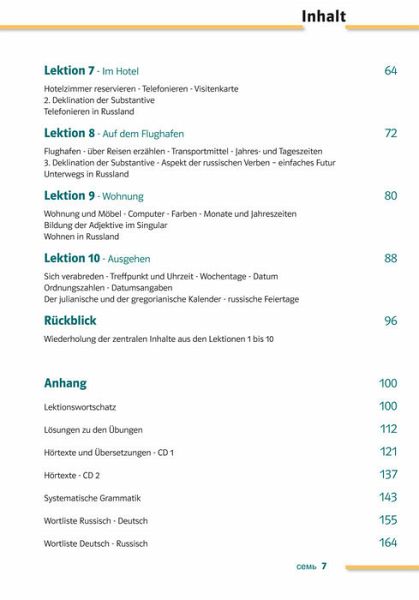 Inhalt

Lektion 7 - Im Hotel 64

Hotelzimmer reservieren - Telefonieren - Visitenkarte
2. Deklination der Substantive
Telefonieren in Russland

Lektion 8 - Auf dem Flughafen 72

Flughafen - über Reisen erzählen - Transportmittel - Jahres- und Tageszeiten
3. Deklination der Substantive - Aspekt der russischen Verben – einfaches Futur
Unterwegs in Russland

Lektion 9 - Wohnung 80

Wohnung und Möbel - Computer - Farben - Monate und Jahreszeiten
Bildung der Adjektive im Singular
Wohnen in Russland

Lektion 10 - Ausgehen 88

Sich verabreden - Treffpunkt und Uhrzeit - Wochentage - Datum
Ordnungszahlen - Datumsangaben
Der julianische und der gregorianische Kalender - russische Feiertage

Rückblick 96

Wiederholung der zentralen Inhalte aus den Lektionen 1 bis 10

Anhang 100

Lektionswortschatz 100

Lösungen zu den Übungen 112

Hörtexte und Übersetzungen - CD 1 121

Hörtexte - CD 2 137

Systematische Grammatik 143

Wortliste Russisch - Deutsch 155

Wortliste Deutsch - Russisch 164

семь 7